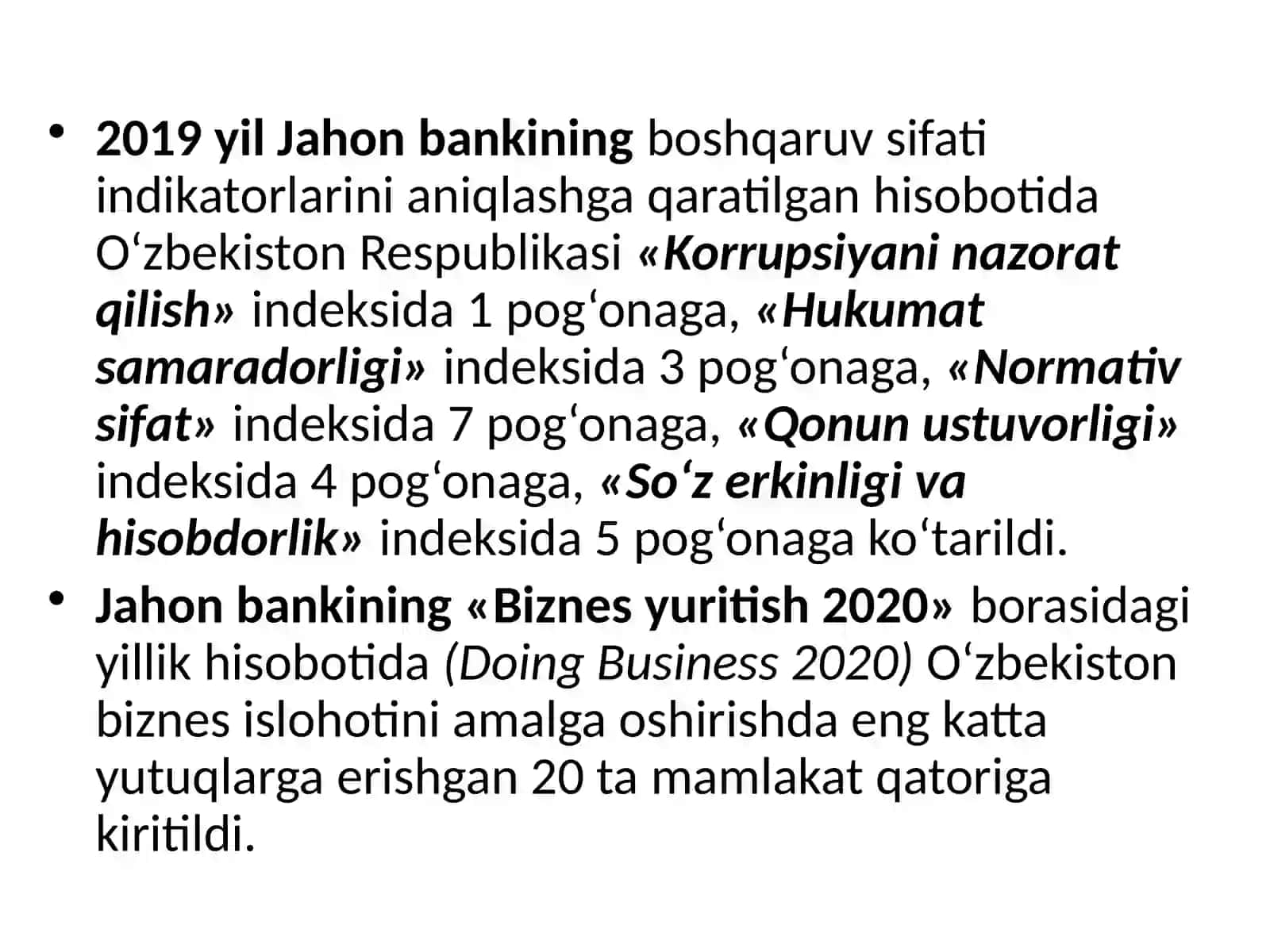 • 2019 yil Jahon bankining boshqaruv sifati indikatorlarini aniqlashga qaratilgan hisobotida O‘zbekiston Respublikasi «Korrupsiyani nazorat qilish» indeksida 1 pog‘onaga, «Hukumat samaradorligi» indeksida 3 pog‘onaga, «Normativ sifat» indeksida 7 pog‘onaga, «Qonun ustuvorligi» indeksida 4 pog‘onaga, «So‘z erkinligi va hisobdorlik» indeksida 5 pog‘onaga ko‘tarildi.
• Jahon bankining «Biznes yuritish 2020» borasidagi yillik hisobotida (Doing Business 2020) O‘zbekiston biznes islohotini amalga oshirishda eng katta yutuqlarga erishgan 20 ta mamlakat qatoriga kiritildi.